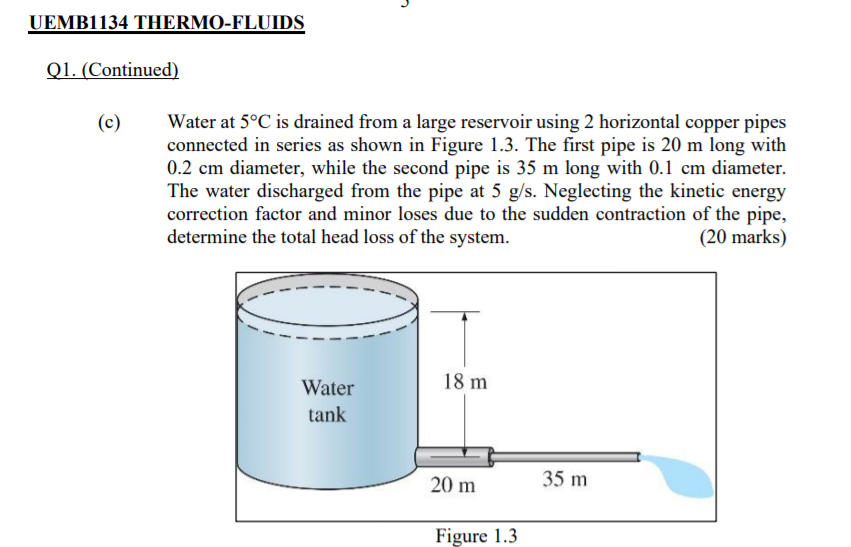 UEMB1134 THERMO-FLUIDS

Q1. (Continued)

(c) Water at 5°C is drained from a large reservoir using 2 horizontal copper pipes connected in series as shown in Figure 1.3. The first pipe is 20 m long with 0.2 cm diameter, while the second pipe is 35 m long with 0.1 cm diameter. The water discharged from the pipe at 5 g/s. Neglecting the kinetic energy correction factor and minor loses due to the sudden contraction of the pipe, determine the total head loss of the system. (20 marks)

Water tank

18 m

20 m

35 m

Figure 1.3